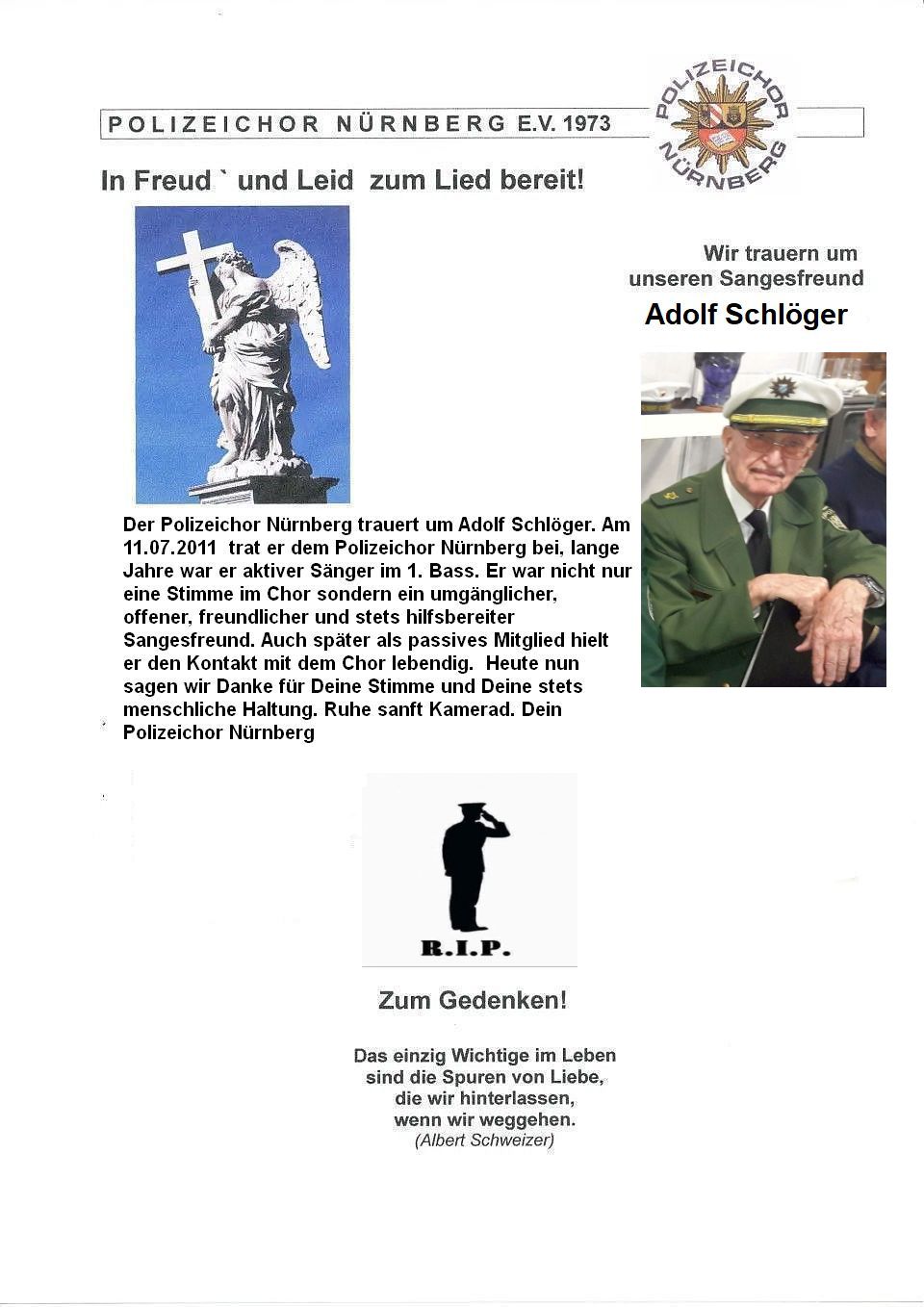 POLIZEICHOR NÜRNBERG E.V. 1973

POLIZEICHOR NÜRNBERG

In Freud ` und Leid zum Lied bereit!

Wir trauern um unseren Sangesfreund

Adolf Schlöger

Der Polizeichor Nürnberg trauert um Adolf Schlöger. Am 11.07.2011 trat er dem Polizeichor Nürnberg bei, lange Jahre war er aktiver Sänger im 1. Bass. Er war nicht nur eine Stimme im Chor sondern ein umgänglicher, offener, freundlicher und stets hilfsbereiter Sangesfreund. Auch später als passives Mitglied hielt er den Kontakt mit dem Chor lebendig. Heute nun sagen wir Danke für Deine Stimme und Deine stets menschliche Haltung. Ruhe sanft Kamerad. Dein Polizeichor Nürnberg

R.I.P.

Zum Gedenken!

Das einzig Wichtige im Leben sind die Spuren von Liebe, die wir hinterlassen, wenn wir weggehen.
(Albert Schweizer)